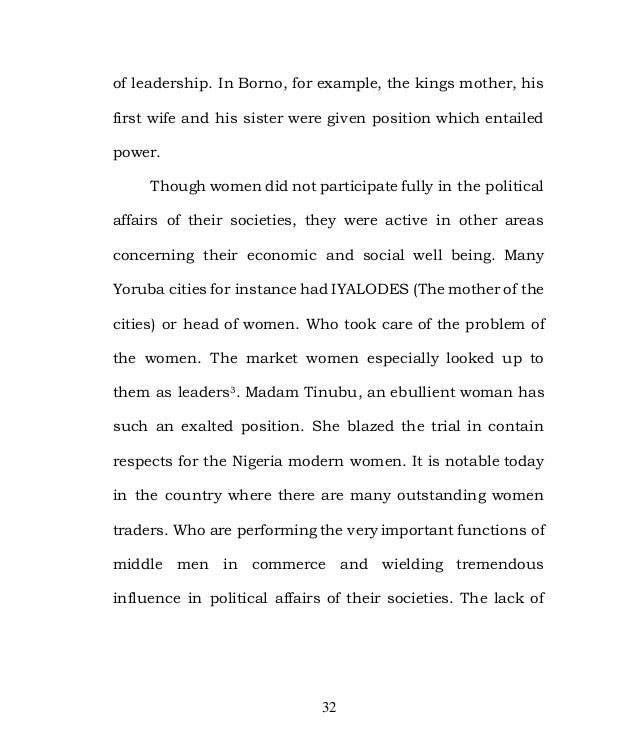 of leadership. In Borno, for example, the kings mother, his first wife and his sister were given position which entailed power.

Though women did not participate fully in the political affairs of their societies, they were active in other areas concerning their economic and social well being. Many Yoruba cities for instance had IYALODES (The mother of the cities) or head of women. Who took care of the problem of the women. The market women especially looked up to them as leaders$^3$. Madam Tinubu, an ebullient woman has such an exalted position. She blazed the trial in contain respects for the Nigeria modern women. It is notable today in the country where there are many outstanding women traders. Who are performing the very important functions of middle men in commerce and wielding tremendous influence in political affairs of their societies. The lack of

32